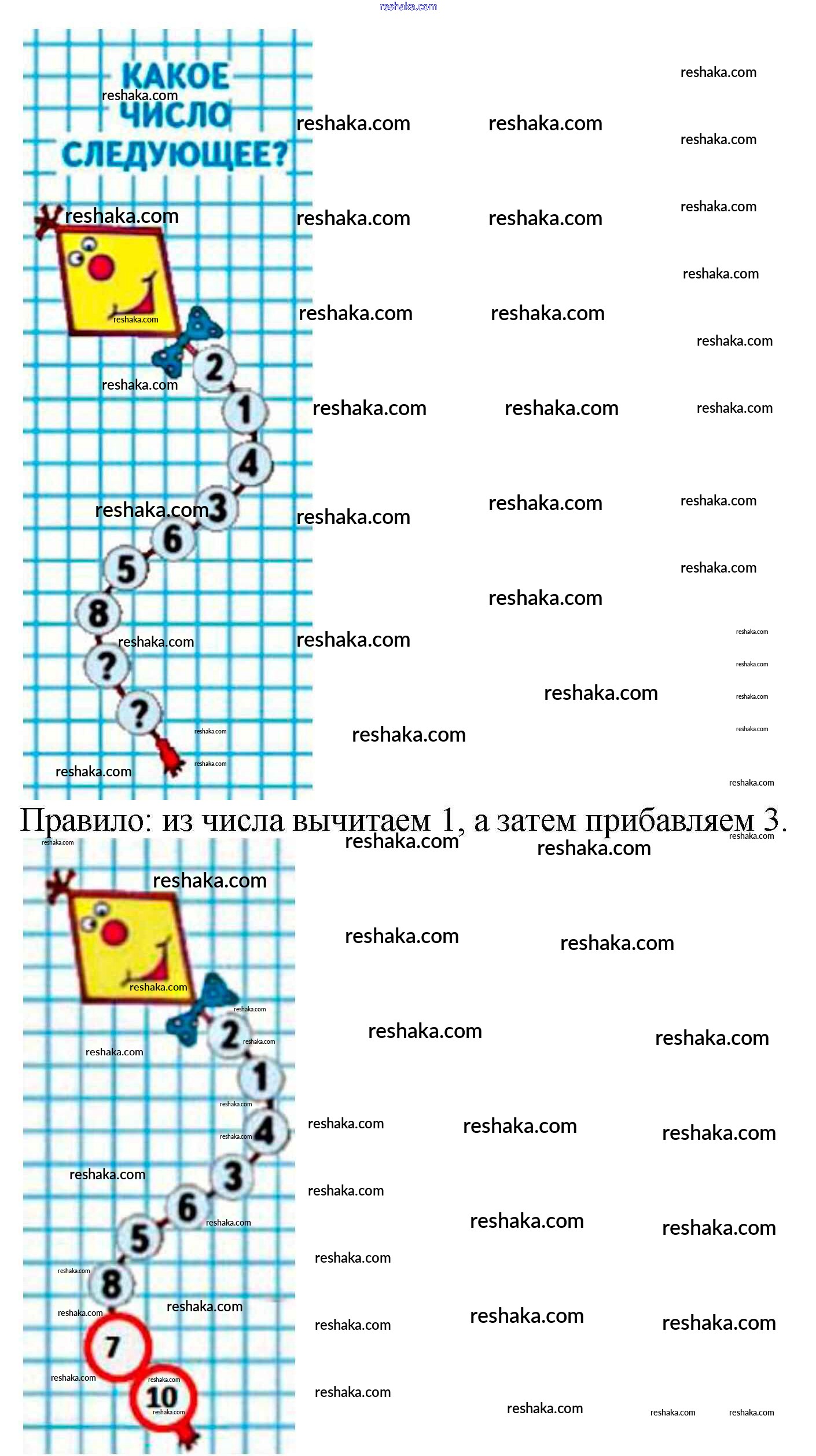 reshaka.com

КАКОЕ ЧИСЛО СЛЕДУЮЩЕЕ?

2
1
4
3
6
5
8
?
?

Правило: из числа вычитаем 1, а затем прибавляем 3.

2
1
4
3
6
5
8
7
10